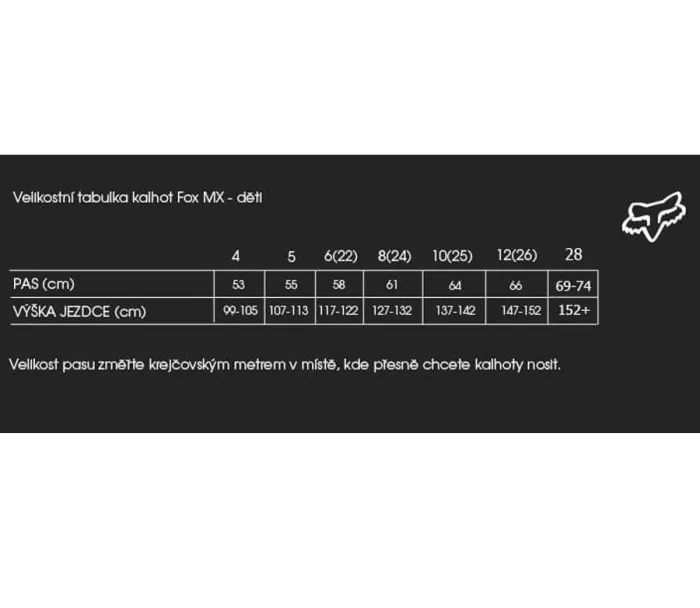 Velikostní tabulka kalhot Fox MX - děti

| | 4 | 5 | 6(22) | 8(24) | 10(25) | 12(26) | 28 |
|---|---|---|---|---|---|---|---|
| PAS (cm) | 53 | 55 | 58 | 61 | 64 | 66 | 69-74 |
| VÝŠKA JEZDCE (cm) | 99-105 | 107-113 | 117-122 | 127-132 | 137-142 | 147-152 | 152+ |

Velikost pasu změřte krejčovským metrem v místě, kde přesně chcete kalhoty nosit.